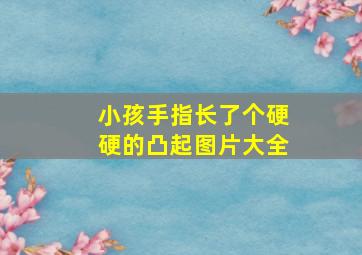 小孩手指长了个硬硬的凸起图片大全